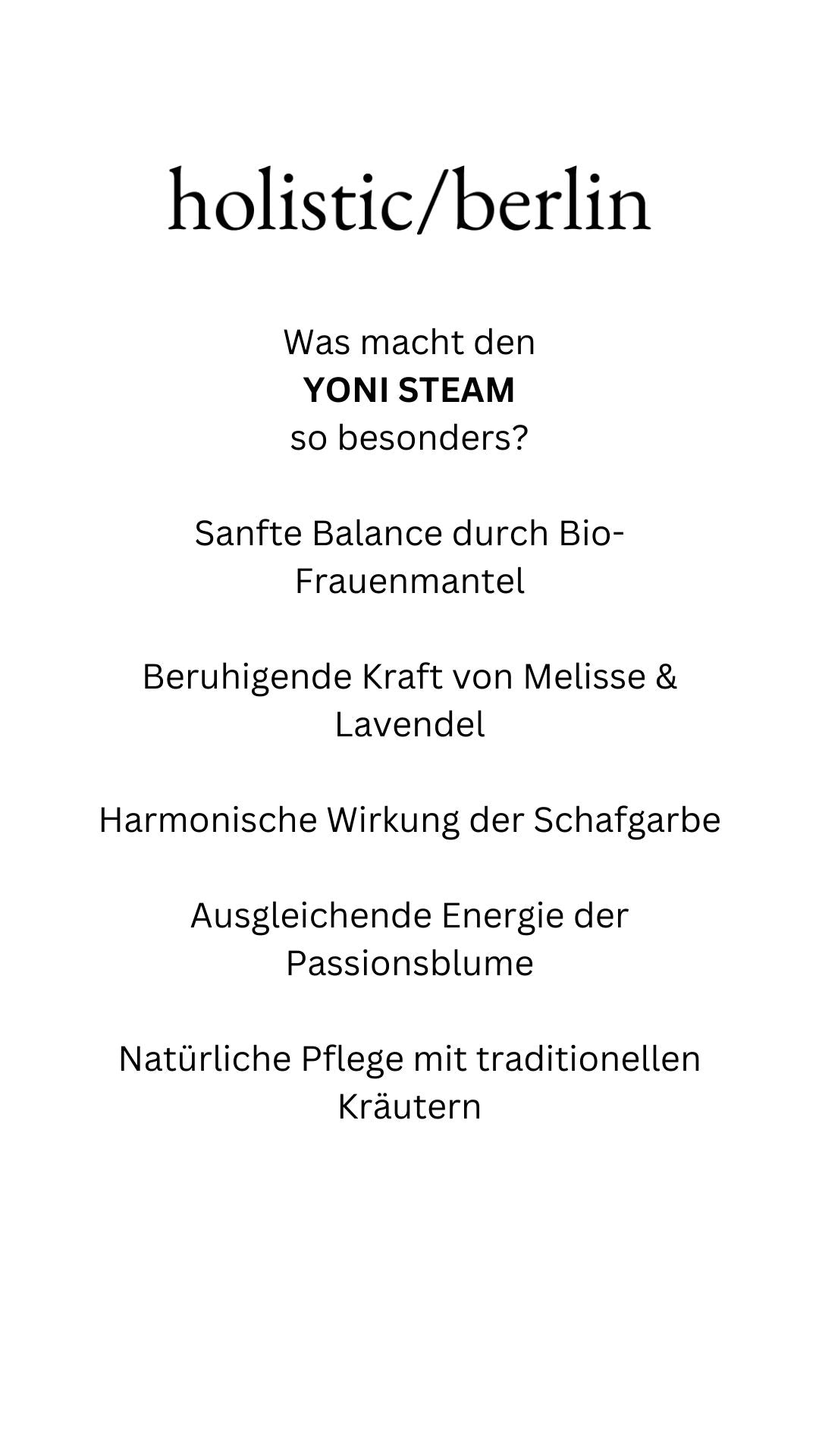 holistic/berlin

Was macht den
YONI STEAM
so besonders?

Sanfte Balance durch Bio-Frauenmantel

Beruhigende Kraft von Melisse & Lavendel

Harmonische Wirkung der Schafgarbe

Ausgleichende Energie der Passionsblume

Natürliche Pflege mit traditionellen Kräutern